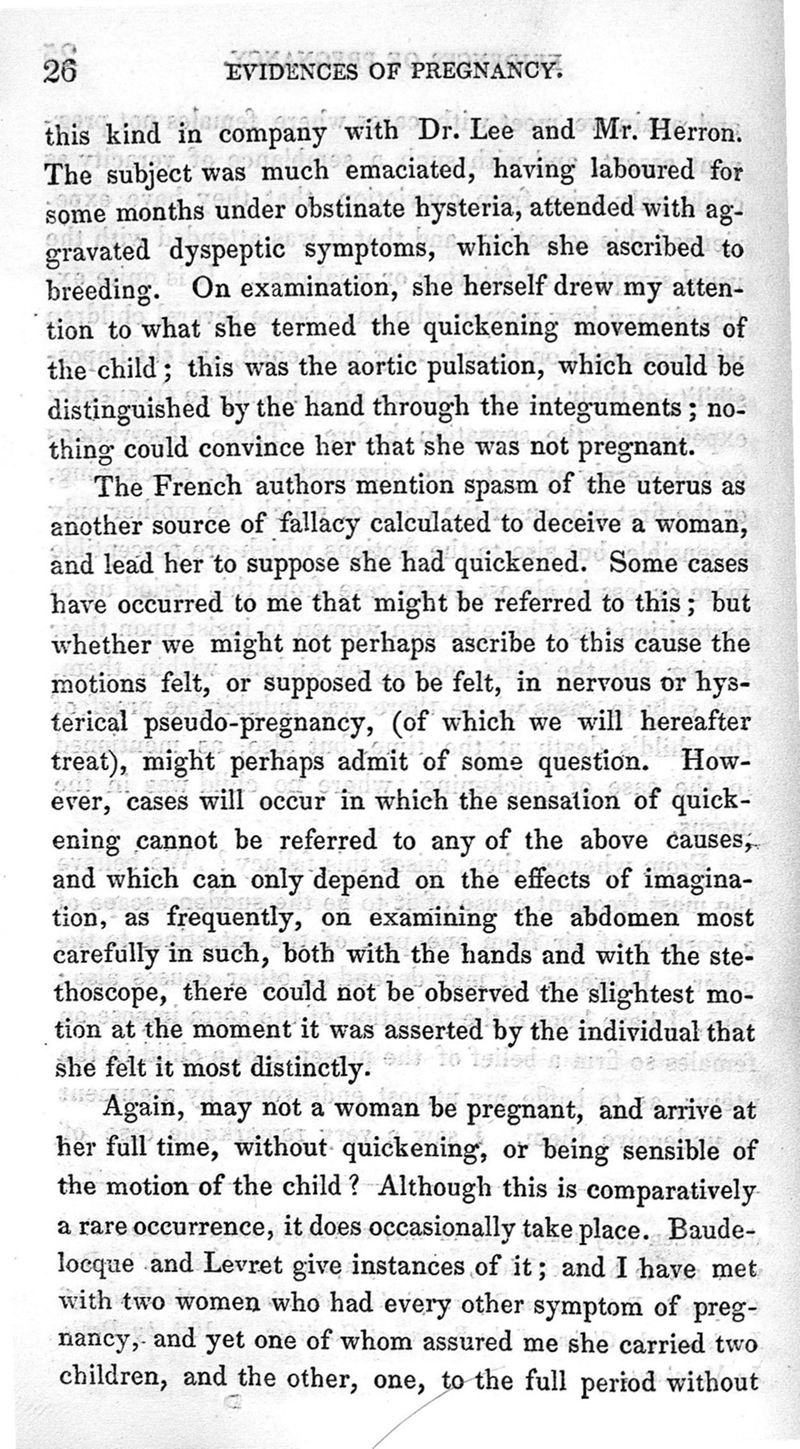 26 EVIDENCES OF PREGNANCY.

this kind in company with Dr. Lee and Mr. Herron. The subject was much emaciated, having laboured for some months under obstinate hysteria, attended with aggravated dyspeptic symptoms, which she ascribed to breeding. On examination, she herself drew my attention to what she termed the quickening movements of the child; this was the aortic pulsation, which could be distinguished by the hand through the integuments; nothing could convince her that she was not pregnant.

The French authors mention spasm of the uterus as another source of fallacy calculated to deceive a woman, and lead her to suppose she had quickened. Some cases have occurred to me that might be referred to this; but whether we might not perhaps ascribe to this cause the motions felt, or supposed to be felt, in nervous or hysterical pseudo-pregnancy, (of which we will hereafter treat), might perhaps admit of some question. However, cases will occur in which the sensation of quickening cannot be referred to any of the above causes, and which can only depend on the effects of imagination, as frequently, on examining the abdomen most carefully in such, both with the hands and with the stethoscope, there could not be observed the slightest motion at the moment it was asserted by the individual that she felt it most distinctly.

Again, may not a woman be pregnant, and arrive at her full time, without quickening, or being sensible of the motion of the child? Although this is comparatively a rare occurrence, it does occasionally take place. Baudelocque and Levret give instances of it; and I have met with two women who had every other symptom of pregnancy, and yet one of whom assured me she carried two children, and the other, one, to the full period without